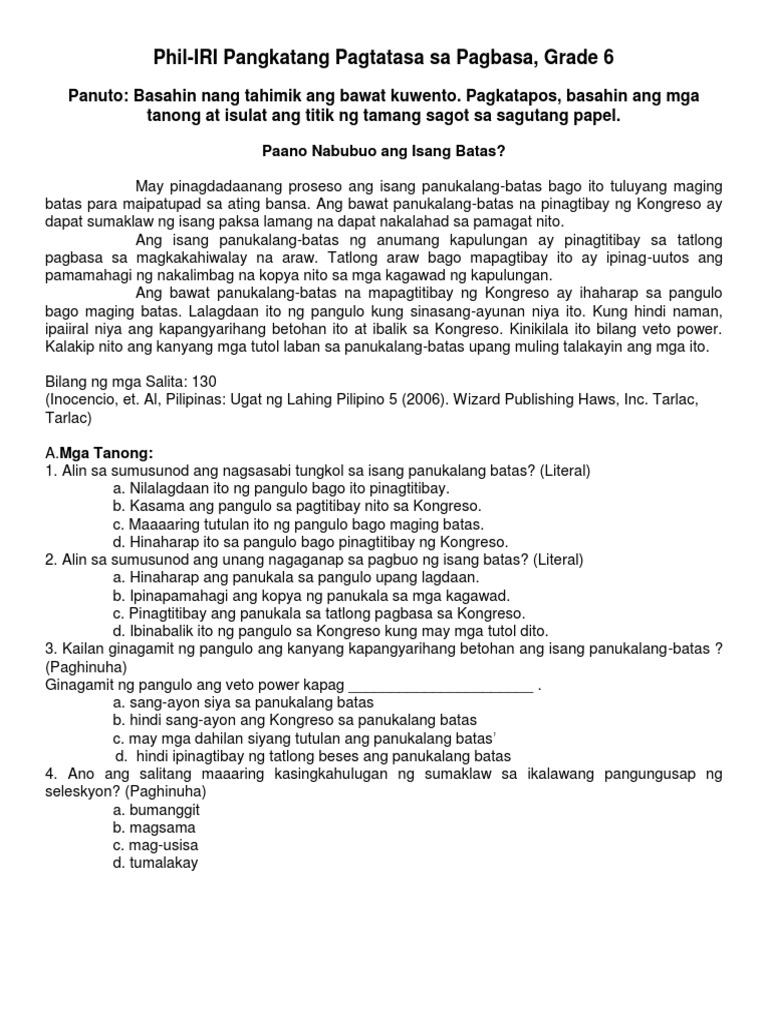 Phil-IRI Pangkatang Pagtatasa sa Pagbasa, Grade 6

Panuto: Basahin nang tahimik ang bawat kuwento. Pagkatapos, basahin ang mga tanong at isulat ang titik ng tamang sagot sa sagutang papel.

Paano Nabubuo ang Isang Batas?

May pinagdadaanang proseso ang isang panukalang-batas bago ito tuluyang maging batas para maipatupad sa ating bansa. Ang bawat panukalang-batas na pinagtibay ng Kongreso ay dapat sumaklaw ng isang paksa lamang na dapat nakalahad sa pamagat nito.

Ang isang panukalang-batas ng anumang kapulungan ay pinagtitibay sa tatlong pagbasa sa magkakahiwalay na araw. Tatlong araw bago mapagtibay ito ay ipinag-uutos ang pamamahagi ng nakalimbag na kopya nito sa mga kagawad ng kapulungan.

Ang bawat panukalang-batas na mapagtitibay ng Kongreso ay ihaharap sa pangulo bago maging batas. Lalagdaan ito ng pangulo kung sinasang-ayunan niya ito. Kung hindi naman, ipaiiral niya ang kapangyarihang betohan ito at ibalik sa Kongreso. Kinikilala ito bilang veto power. Kalakip nito ang kanyang mga tutol laban sa panukalang-batas upang muling talakayin ang mga ito.

Bilang ng mga Salita: 130
(Inocencio, et. Al, Pilipinas: Ugat ng Lahing Pilipino 5 (2006). Wizard Publishing Haws, Inc. Tarlac, Tarlac)

A.Mga Tanong:
1. Alin sa sumusunod ang nagsasabi tungkol sa isang panukalang batas? (Literal)
a. Nilalagdaan ito ng pangulo bago ito pinagtitibay.
b. Kasama ang pangulo sa pagtitibay nito sa Kongreso.
c. Maaaaring tutulan ito ng pangulo bago maging batas.
d. Hinaharap ito sa pangulo bago pinagtitibay ng Kongreso.
2. Alin sa sumusunod ang unang nagaganap sa pagbuo ng isang batas? (Literal)
a. Hinaharap ang panukala sa pangulo upang lagdaan.
b. Ipinapamahagi ang kopya ng panukala sa mga kagawad.
c. Pinagtitibay ang panukala sa tatlong pagbasa sa Kongreso.
d. Ibinabalik ito ng pangulo sa Kongreso kung may mga tutol dito.
3. Kailan ginagamit ng pangulo ang kanyang kapangyarihang betohan ang isang panukalang-batas ? (Paghinuha)
Ginagamit ng pangulo ang veto power kapag ______________________ .
a. sang-ayon siya sa panukalang batas
b. hindi sang-ayon ang Kongreso sa panukalang batas
c. may mga dahilan siyang tutulan ang panukalang batas'
d. hindi ipinagtibay ng tatlong beses ang panukalang batas
4. Ano ang salitang maaaring kasingkahulugan ng sumaklaw sa ikalawang pangungusap ng seleskyon? (Paghinuha)
a. bumanggit
b. magsama
c. mag-usisa
d. tumalakay